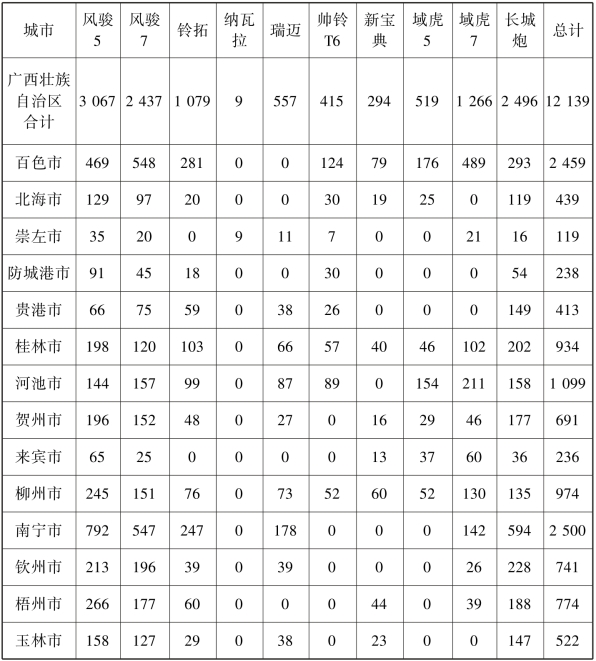 | 城市 | 风骏5 | 风骏7 | 铃拓 | 纳瓦拉 | 瑞迈 | 帅铃T6 | 新宝典 | 域虎5 | 域虎7 | 长城炮 | 总计 |
|---|---|---|---|---|---|---|---|---|---|---|---|
| 广西壮族自治区合计 | 3 067 | 2 437 | 1 079 | 9 | 557 | 415 | 294 | 519 | 1 266 | 2 496 | 12 139 |
| 百色市 | 469 | 548 | 281 | 0 | 0 | 124 | 79 | 176 | 489 | 293 | 2 459 |
| 北海市 | 129 | 97 | 20 | 0 | 0 | 30 | 19 | 25 | 0 | 119 | 439 |
| 崇左市 | 35 | 20 | 0 | 9 | 11 | 7 | 0 | 0 | 21 | 16 | 119 |
| 防城港市 | 91 | 45 | 18 | 0 | 0 | 30 | 0 | 0 | 0 | 54 | 238 |
| 贵港市 | 66 | 75 | 59 | 0 | 38 | 26 | 0 | 0 | 0 | 149 | 413 |
| 桂林市 | 198 | 120 | 103 | 0 | 66 | 57 | 40 | 46 | 102 | 202 | 934 |
| 河池市 | 144 | 157 | 99 | 0 | 87 | 89 | 0 | 154 | 211 | 158 | 1 099 |
| 贺州市 | 196 | 152 | 48 | 0 | 27 | 0 | 16 | 29 | 46 | 177 | 691 |
| 来宾市 | 65 | 25 | 0 | 0 | 0 | 0 | 13 | 37 | 60 | 36 | 236 |
| 柳州市 | 245 | 151 | 76 | 0 | 73 | 52 | 60 | 52 | 130 | 135 | 974 |
| 南宁市 | 792 | 547 | 247 | 0 | 178 | 0 | 0 | 0 | 142 | 594 | 2 500 |
| 钦州市 | 213 | 196 | 39 | 0 | 39 | 0 | 0 | 0 | 26 | 228 | 741 |
| 梧州市 | 266 | 177 | 60 | 0 | 0 | 0 | 44 | 0 | 39 | 188 | 774 |
| 玉林市 | 158 | 127 | 29 | 0 | 38 | 0 | 23 | 0 | 0 | 147 | 522 |